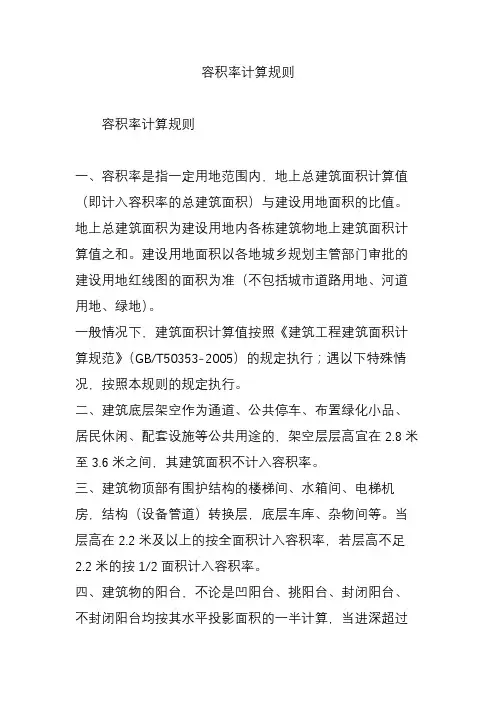 容积率计算规则

容积率计算规则

一、容积率是指一定用地范围内，地上总建筑面积计算值（即计入容积率的总建筑面积）与建设用地面积的比值。地上总建筑面积为建设用地内各栋建筑物地上建筑面积计算值之和。建设用地面积以各地城乡规划主管部门审批的建设用地红线图的面积为准（不包括城市道路用地、河道用地、绿地）。

一般情况下，建筑面积计算值按照《建筑工程建筑面积计算规范》（GB/T50353-2005）的规定执行；遇以下特殊情况，按照本规则的规定执行。

二、建筑底层架空作为通道、公共停车、布置绿化小品、居民休闲、配套设施等公共用途的，架空层层高宜在 2.8 米至 3.6 米之间，其建筑面积不计入容积率。

三、建筑物顶部有围护结构的楼梯间、水箱间、电梯机房，结构（设备管道）转换层，底层车库、杂物间等。当层高在 2.2 米及以上的按全面积计入容积率，若层高不足 2.2 米的按 1/2 面积计入容积率。

四、建筑物的阳台，不论是凹阳台、挑阳台、封闭阳台、不封闭阳台均按其水平投影面积的一半计算，当进深超过